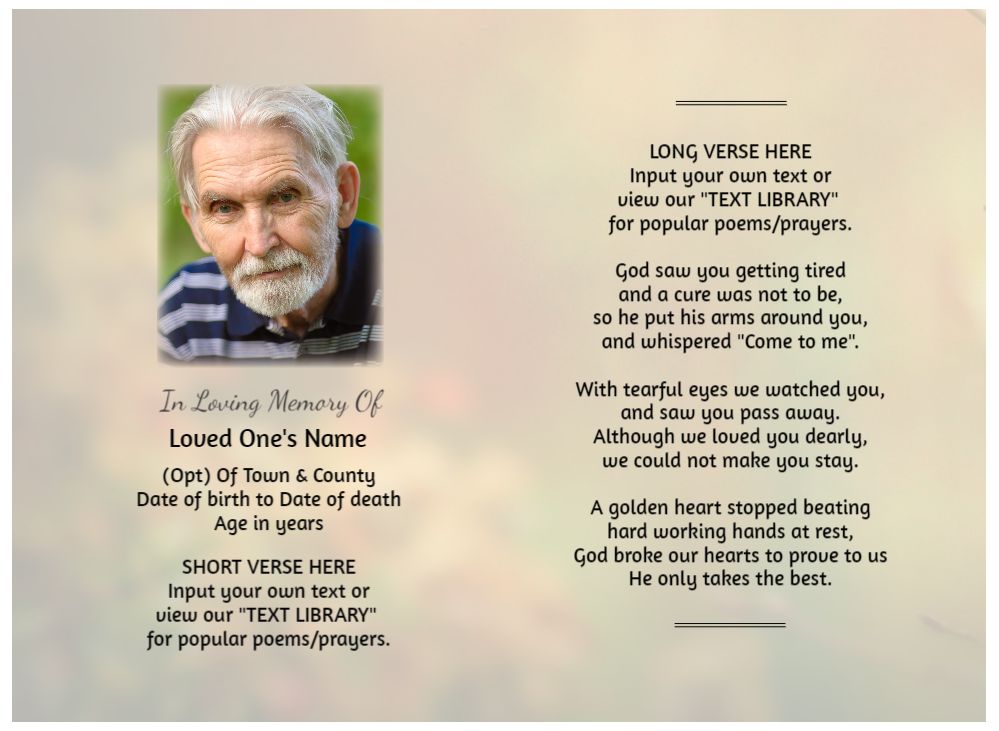 In Loving Memory Of
Loved One's Name
(Opt) Of Town & County
Date of birth to Date of death
Age in years

SHORT VERSE HERE
Input your own text or
view our "TEXT LIBRARY"
for popular poems/prayers.

LONG VERSE HERE
Input your own text or
view our "TEXT LIBRARY"
for popular poems/prayers.

God saw you getting tired
and a cure was not to be,
so he put his arms around you,
and whispered "Come to me".

With tearful eyes we watched you,
and saw you pass away.
Although we loved you dearly,
we could not make you stay.

A golden heart stopped beating
hard working hands at rest,
God broke our hearts to prove to us
He only takes the best.